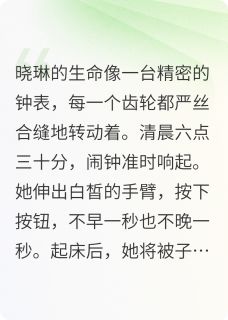 晓琳的生命像一台精密的钟表，每一个齿轮都严丝合缝地转动着。清晨六点三十分，闹钟准时响起。她伸出白皙的手臂，按下按钮，不早一秒也不晚一秒。起床后，她将被子…